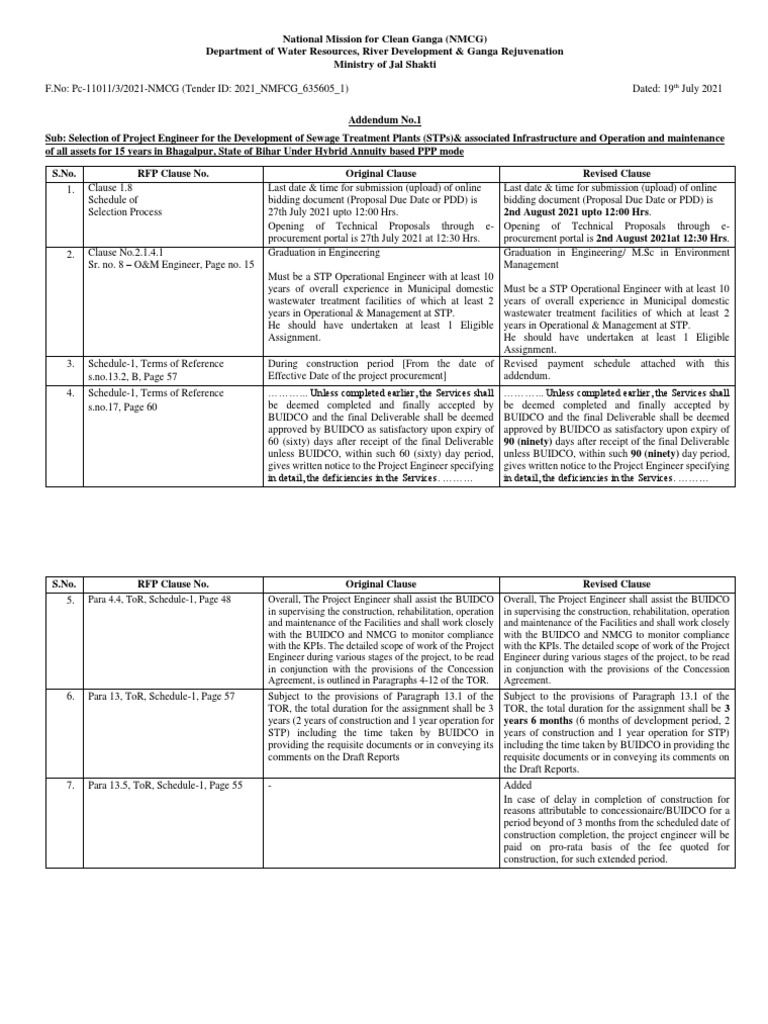 National Mission for Clean Ganga (NMCG)
Department of Water Resources, River Development & Ganga Rejuvenation
Ministry of Jal Shakti

F.No: Pc-11011/3/2021-NMCG (Tender ID: 2021_NMFCG_635605_1)

Dated: 19th July 2021

Addendum No.1

Sub: Selection of Project Engineer for the Development of Sewage Treatment Plants (STPs)& associated Infrastructure and Operation and maintenance of all assets for 15 years in Bhagalpur, State of Bihar Under Hybrid Annuity based PPP mode

| S.No. | RFP Clause No. | Original Clause | Revised Clause |
|---|---|---|---|
| 1. | Clause 1.8 Schedule of Selection Process | Last date & time for submission (upload) of online bidding document (Proposal Due Date or PDD) is 27th July 2021 upto 12:00 Hrs. Opening of Technical Proposals through e-procurement portal is 27th July 2021 at 12:30 Hrs. | Last date & time for submission (upload) of online bidding document (Proposal Due Date or PDD) is 2nd August 2021 upto 12:00 Hrs. Opening of Technical Proposals through e-procurement portal is 2nd August 2021at 12:30 Hrs. |
| 2. | Clause No.2.1.4.1 Sr. no. 8 – O&M Engineer, Page no. 15 | Graduation in Engineering Must be a STP Operational Engineer with at least 10 years of overall experience in Municipal domestic wastewater treatment facilities of which at least 2 years in Operational & Management at STP. He should have undertaken at least 1 Eligible Assignment. | Graduation in Engineering/ M.Sc in Environment Management Must be a STP Operational Engineer with at least 10 years of overall experience in Municipal domestic wastewater treatment facilities of which at least 2 years in Operational & Management at STP. He should have undertaken at least 1 Eligible Assignment. |
| 3. | Schedule-1, Terms of Reference s.no.13.2, B, Page 57 | During construction period [From the date of Effective Date of the project procurement] | Revised payment schedule attached with this addendum. |
| 4. | Schedule-1, Terms of Reference s.no.17, Page 60 | ……….. Unless completed earlier, the Services shall be deemed completed and finally accepted by BUIDCO and the final Deliverable shall be deemed approved by BUIDCO as satisfactory upon expiry of 60 (sixty) days after receipt of the final Deliverable unless BUIDCO, within such 60 (sixty) day period, gives written notice to the Project Engineer specifying in detail, the deficiencies in the Services. ……… | ……….. Unless completed earlier, the Services shall be deemed completed and finally accepted by BUIDCO and the final Deliverable shall be deemed approved by BUIDCO as satisfactory upon expiry of 90 (ninety) days after receipt of the final Deliverable unless BUIDCO, within such 90 (ninety) day period, gives written notice to the Project Engineer specifying in detail, the deficiencies in the Services. ……… |

| S.No. | RFP Clause No. | Original Clause | Revised Clause |
|---|---|---|---|
| 5. | Para 4.4, ToR, Schedule-1, Page 48 | Overall, The Project Engineer shall assist the BUIDCO in supervising the construction, rehabilitation, operation and maintenance of the Facilities and shall work closely with the BUIDCO and NMCG to monitor compliance with the KPIs. The detailed scope of work of the Project Engineer during various stages of the project, to be read in conjunction with the provisions of the Concession Agreement, is outlined in Paragraphs 4-12 of the TOR. | Overall, The Project Engineer shall assist the BUIDCO in supervising the construction, rehabilitation, operation and maintenance of the Facilities and shall work closely with the BUIDCO and NMCG to monitor compliance with the KPIs. The detailed scope of work of the Project Engineer during various stages of the project, to be read in conjunction with the provisions of the Concession Agreement. |
| 6. | Para 13, ToR, Schedule-1, Page 57 | Subject to the provisions of Paragraph 13.1 of the TOR, the total duration for the assignment shall be 3 years (2 years of construction and 1 year operation for STP) including the time taken by BUIDCO in providing the requisite documents or in conveying its comments on the Draft Reports | Subject to the provisions of Paragraph 13.1 of the TOR, the total duration for the assignment shall be 3 years 6 months (6 months of development period, 2 years of construction and 1 year operation for STP) including the time taken by BUIDCO in providing the requisite documents or in conveying its comments on the Draft Reports. |
| 7. | Para 13.5, ToR, Schedule-1, Page 55 | - | Added In case of delay in completion of construction for reasons attributable to concessionaire/BUIDCO for a period beyond of 3 months from the scheduled date of construction completion, the project engineer will be paid on pro-rata basis of the fee quoted for construction, for such extended period. |